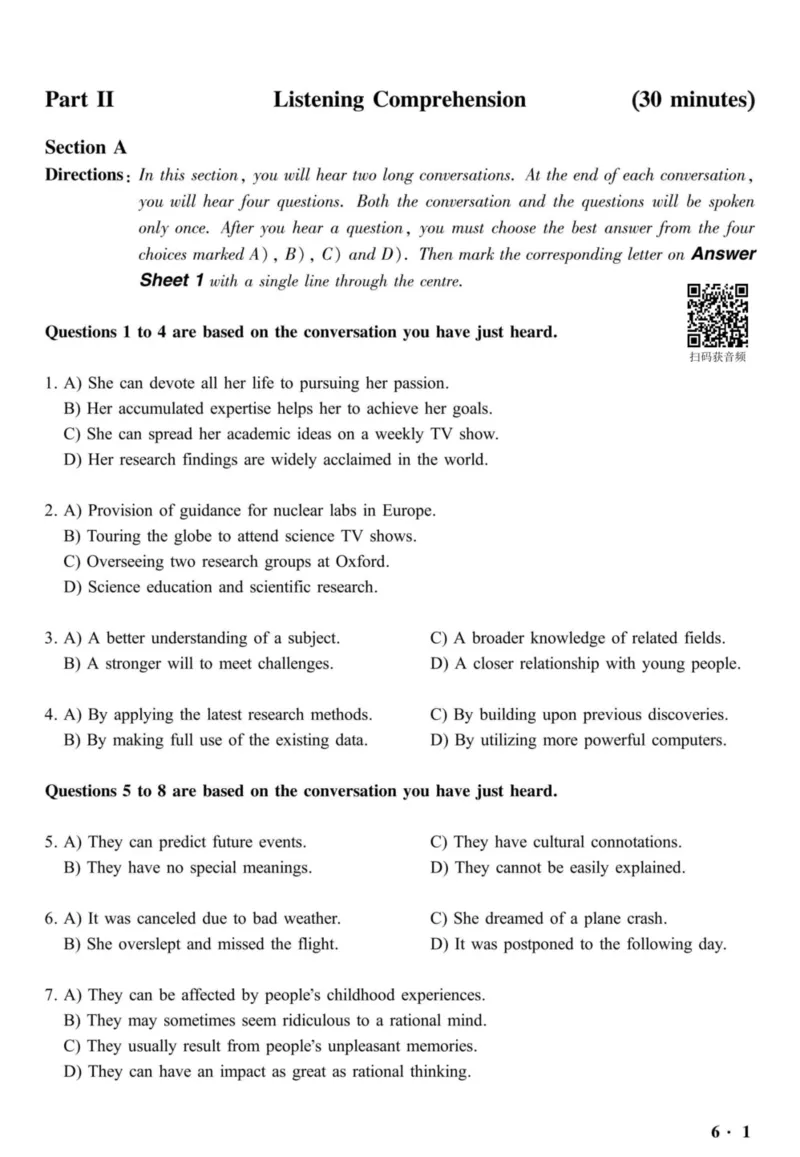 Part II Listening Comprehension (30 minutes)

Section A

Directions: In this section, you will hear two long conversations. At the end of each conversation, you will hear four questions. Both the conversation and the questions will be spoken only once. After you hear a question, you must choose the best answer from the four choices marked A), B), C) and D). Then mark the corresponding letter on Answer Sheet 1 with a single line through the centre.

扫码获音频

Questions 1 to 4 are based on the conversation you have just heard.

1. A) She can devote all her life to pursuing her passion.
B) Her accumulated expertise helps her to achieve her goals.
C) She can spread her academic ideas on a weekly TV show.
D) Her research findings are widely acclaimed in the world.

2. A) Provision of guidance for nuclear labs in Europe.
B) Touring the globe to attend science TV shows.
C) Overseeing two research groups at Oxford.
D) Science education and scientific research.

3. A) A better understanding of a subject.
B) A stronger will to meet challenges.
C) A broader knowledge of related fields.
D) A closer relationship with young people.

4. A) By applying the latest research methods.
B) By making full use of the existing data.
C) By building upon previous discoveries.
D) By utilizing more powerful computers.

Questions 5 to 8 are based on the conversation you have just heard.

5. A) They can predict future events.
B) They have no special meanings.
C) They have cultural connotations.
D) They cannot be easily explained.

6. A) It was canceled due to bad weather.
B) She overslept and missed the flight.
C) She dreamed of a plane crash.
D) It was postponed to the following day.

7. A) They can be affected by people's childhood experiences.
B) They may sometimes seem ridiculous to a rational mind.
C) They usually result from people's unpleasant memories.
D) They can have an impact as great as rational thinking.

6 · 1